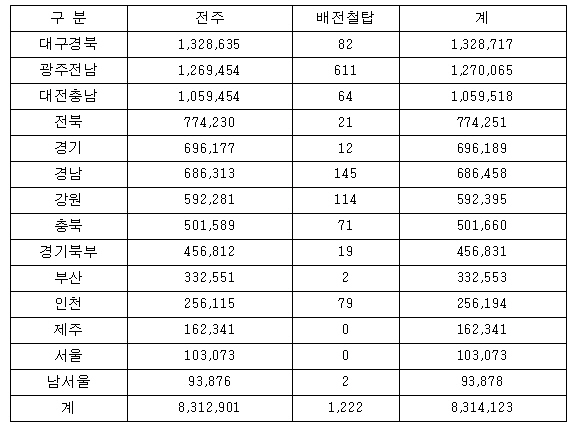 | 구 분 | 전주 | 배전철탑 | 계 |
|---|---|---|---|
| 대구경북 | 1,328,635 | 82 | 1,328,717 |
| 광주전남 | 1,269,454 | 611 | 1,270,065 |
| 대전충남 | 1,059,454 | 64 | 1,059,518 |
| 전북 | 774,230 | 21 | 774,251 |
| 경기 | 696,177 | 12 | 696,189 |
| 경남 | 686,313 | 145 | 686,458 |
| 강원 | 592,281 | 114 | 592,395 |
| 충북 | 501,589 | 71 | 501,660 |
| 경기북부 | 456,812 | 19 | 456,831 |
| 부산 | 332,551 | 2 | 332,553 |
| 인천 | 256,115 | 79 | 256,194 |
| 제주 | 162,341 | 0 | 162,341 |
| 서울 | 103,073 | 0 | 103,073 |
| 남서울 | 93,876 | 2 | 93,878 |
| 계 | 8,312,901 | 1,222 | 8,314,123 |